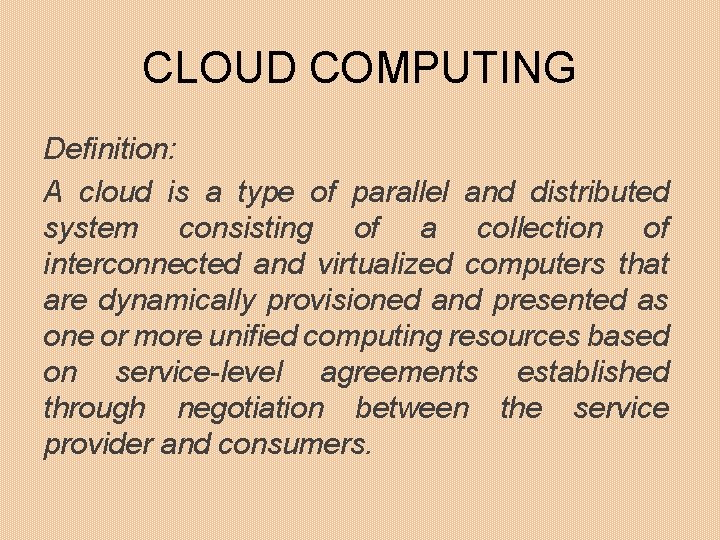 CLOUD COMPUTING

Definition:

A cloud is a type of parallel and distributed system consisting of a collection of interconnected and virtualized computers that are dynamically provisioned and presented as one or more unified computing resources based on service-level agreements established through negotiation between the service provider and consumers.